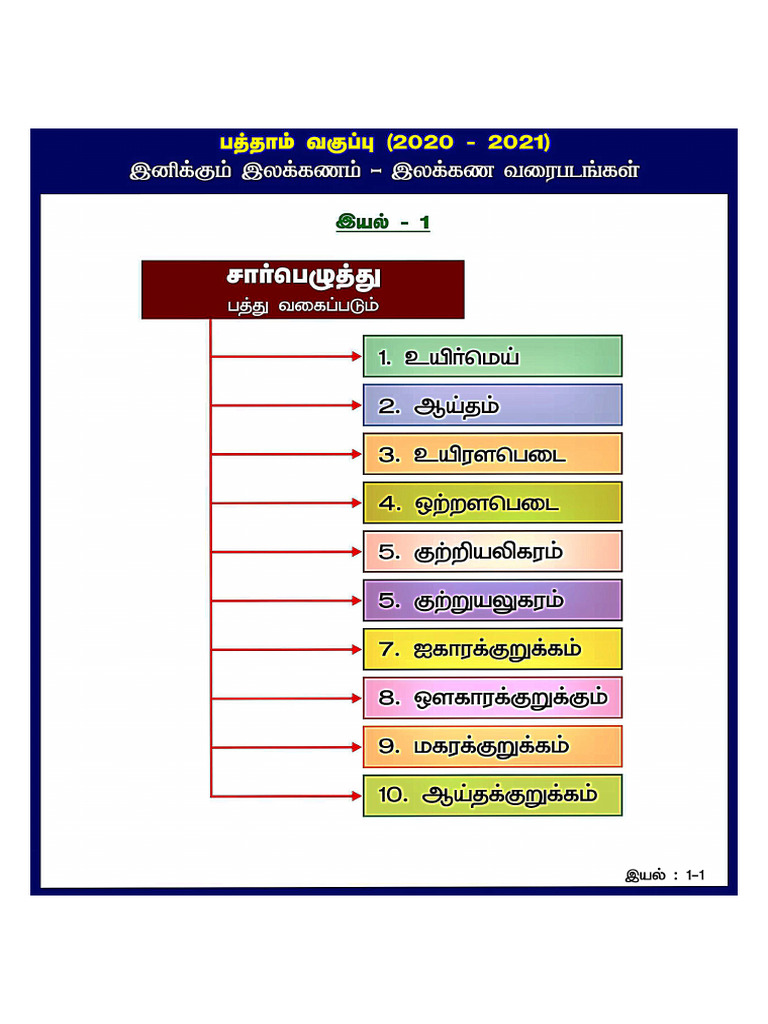 பத்தாம் வகுப்பு (2020 - 2021)
இனிக்கும் இலக்கணம் – இலக்கண வரைபடங்கள்

இயல் - 1

சார்பெழுத்து
பத்து வகைப்படும்

1. உயிர்மெய்
2. ஆய்தம்
3. உயிரளபெடை
4. ஒற்றளபெடை
5. குற்றியலிகரம்
5. குற்றுயலுகரம்
7. ஐகாரக்குறுக்கம்
8. ஔகாரக்குறுக்கும்
9. மகரக்குறுக்கம்
10. ஆய்தக்குறுக்கம்

இயல் : 1-1